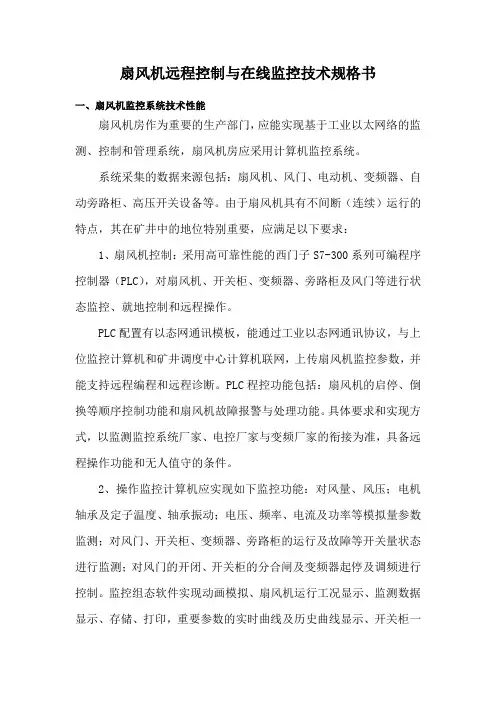 扇风机远程控制与在线监控技术规格书

一、扇风机监控系统技术性能

扇风机房作为重要的生产部门，应能实现基于工业以太网络的监测、控制和管理系统，扇风机房应采用计算机监控系统。

系统采集的数据来源包括：扇风机、风门、电动机、变频器、自动旁路柜、高压开关设备等。由于扇风机具有不间断（连续）运行的特点，其在矿井中的地位特别重要，应满足以下要求：

1、扇风机控制：采用高可靠性能的西门子 S7-300 系列可编程序控制器（PLC），对扇风机、开关柜、变频器、旁路柜及风门等进行状态监控、就地控制和远程操作。

PLC 配置有以态网通讯模板，能通过工业以态网通讯协议，与上位监控计算机和矿井调度中心计算机联网，上传扇风机监控参数，并能支持远程编程和远程诊断。PLC 程控功能包括：扇风机的启停、倒换等顺序控制功能和扇风机故障报警与处理功能。具体要求和实现方式，以监测监控系统厂家、电控厂家与变频厂家的衔接为准，具备远程操作功能和无人值守的条件。

2、操作监控计算机应实现如下监控功能：对风量、风压；电机轴承及定子温度、轴承振动；电压、频率、电流及功率等模拟量参数监测；对风门、开关柜、变频器、旁路柜的运行及故障等开关量状态进行监测；对风门的开闭、开关柜的分合闸及变频器起停及调频进行控制。监控组态软件实现动画模拟、扇风机运行工况显示、监测数据显示、存储、打印，重要参数的实时曲线及历史曲线显示、开关柜一